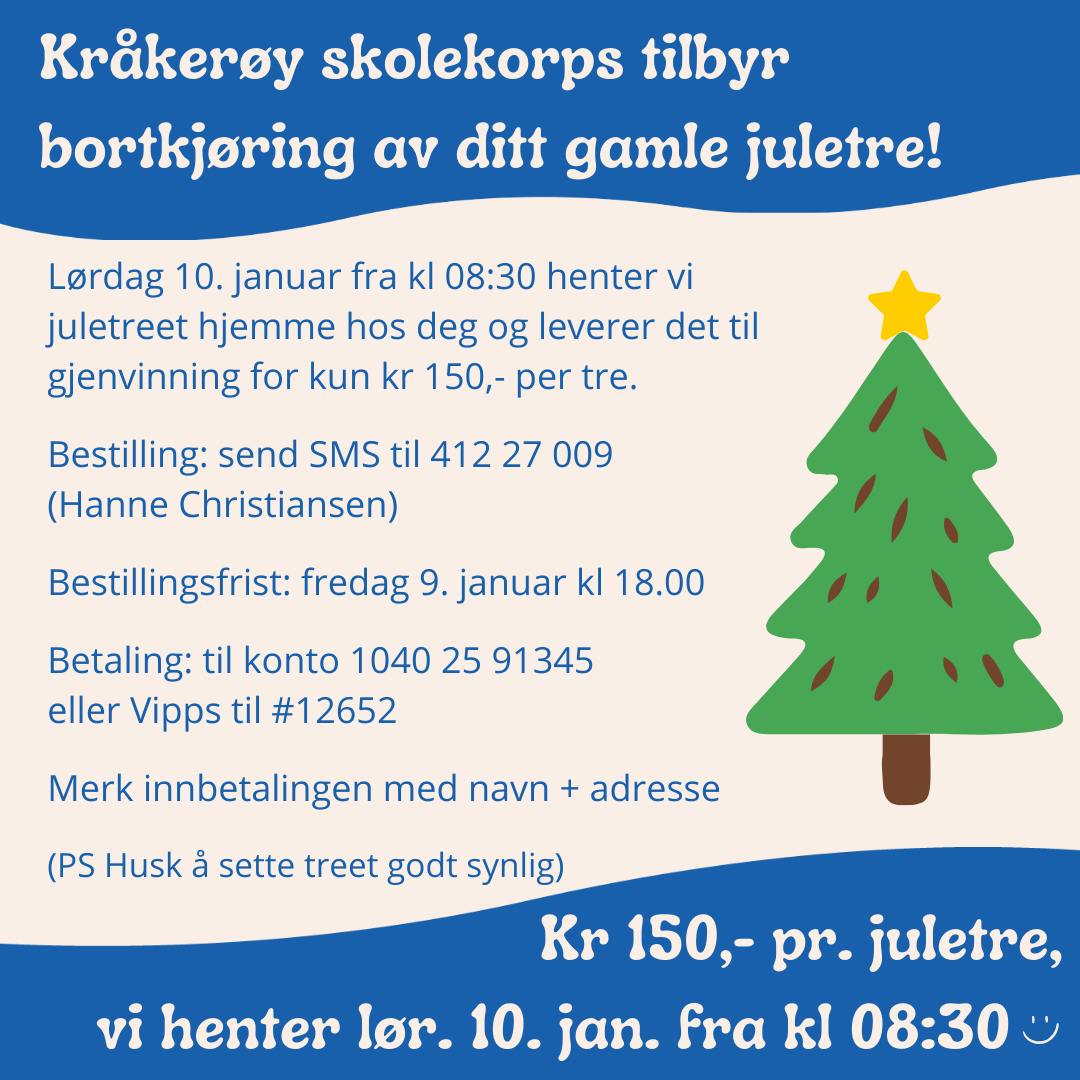 Kråkerøy skolekorps tilbyr bortkjøring av ditt gamle juletre!

Lørdag 10. januar fra kl 08:30 henter vi juletreet hjemme hos deg og leverer det til gjenvinning for kun kr 150,- per tre.

Bestilling: send SMS til 412 27 009
(Hanne Christiansen)

Bestillingsfrist: fredag 9. januar kl 18.00

Betaling: til konto 1040 25 91345
eller Vipps til #12652

Merk innbetalingen med navn + adresse

(PS Husk å sette treet godt synlig)

Kr 150,- pr. juletre,
vi henter lør. 10. jan. fra kl 08:30